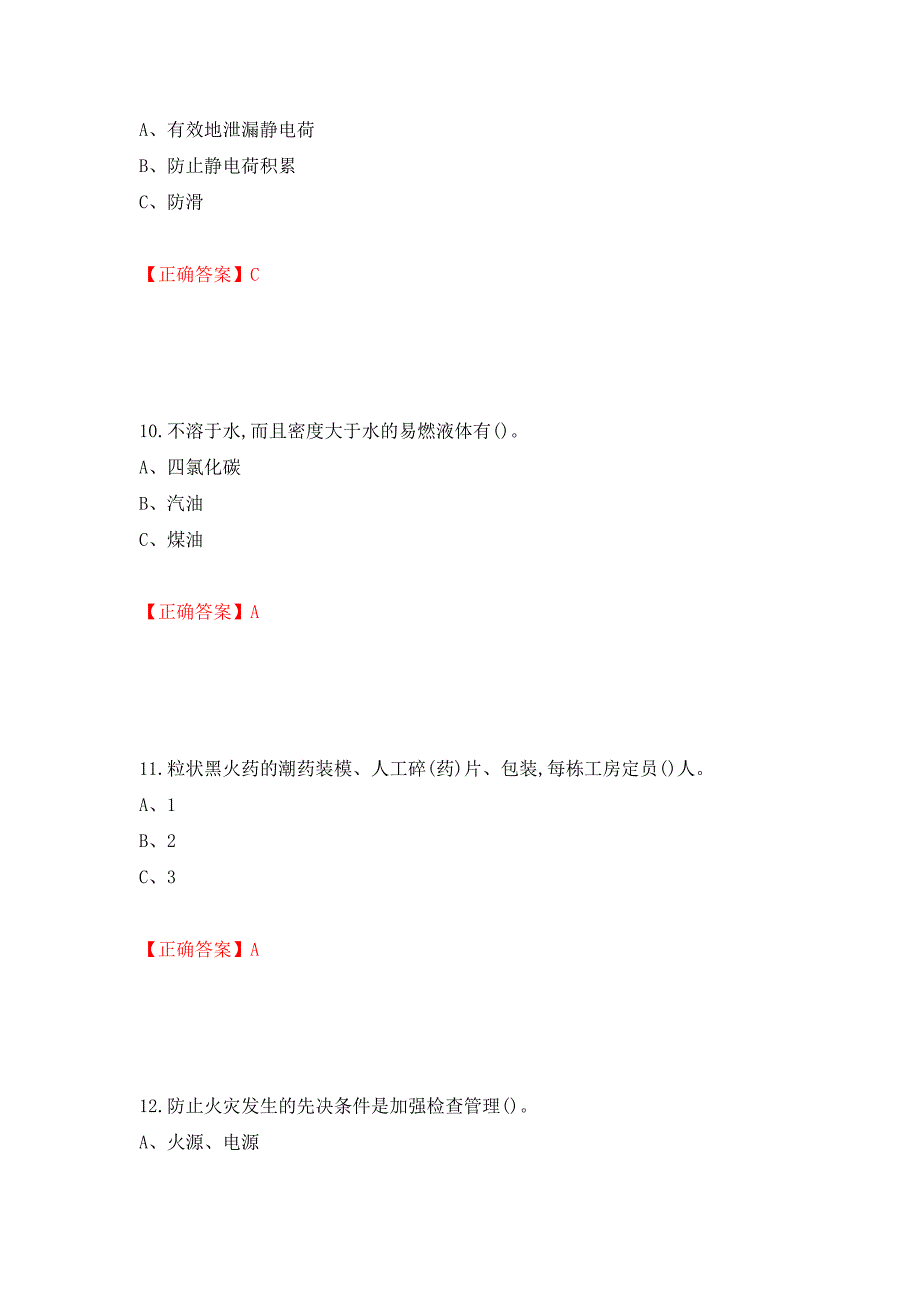 A、有效地泄漏静电荷
B、防止静电荷积累
C、防滑

【正确答案】C

10.不溶于水,而且密度大于水的易燃液体有()。
A、四氯化碳
B、汽油
C、煤油

【正确答案】A

11.粒状黑火药的潮药装模、人工碎(药)片、包装,每栋工房定员()人。
A、1
B、2
C、3

【正确答案】A

12.防止火灾发生的先决条件是加强检查管理()。
A、火源、电源